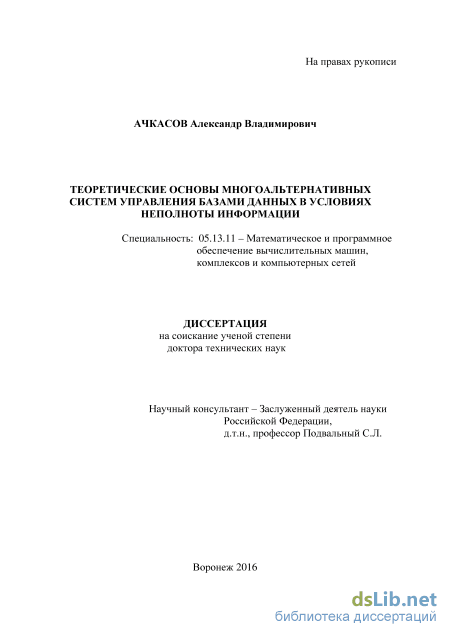 На правах рукописи

АЧКАСОВ Александр Владимирович

ТЕОРЕТИЧЕСКИЕ ОСНОВЫ МНОГОАЛЬТЕРНАТИВНЫХ СИСТЕМ УПРАВЛЕНИЯ БАЗАМИ ДАННЫХ В УСЛОВИЯХ НЕПОЛНОТЫ ИНФОРМАЦИИ

Специальность: 05.13.11 – Математическое и программное обеспечение вычислительных машин, комплексов и компьютерных сетей

ДИССЕРТАЦИЯ
на соискание ученой степени
доктора технических наук

Научный консультант – Заслуженный деятель науки Российской Федерации, д.т.н., профессор Подвальный С.Л.

Воронеж 2016

dsLib.net
библиотека диссертаций